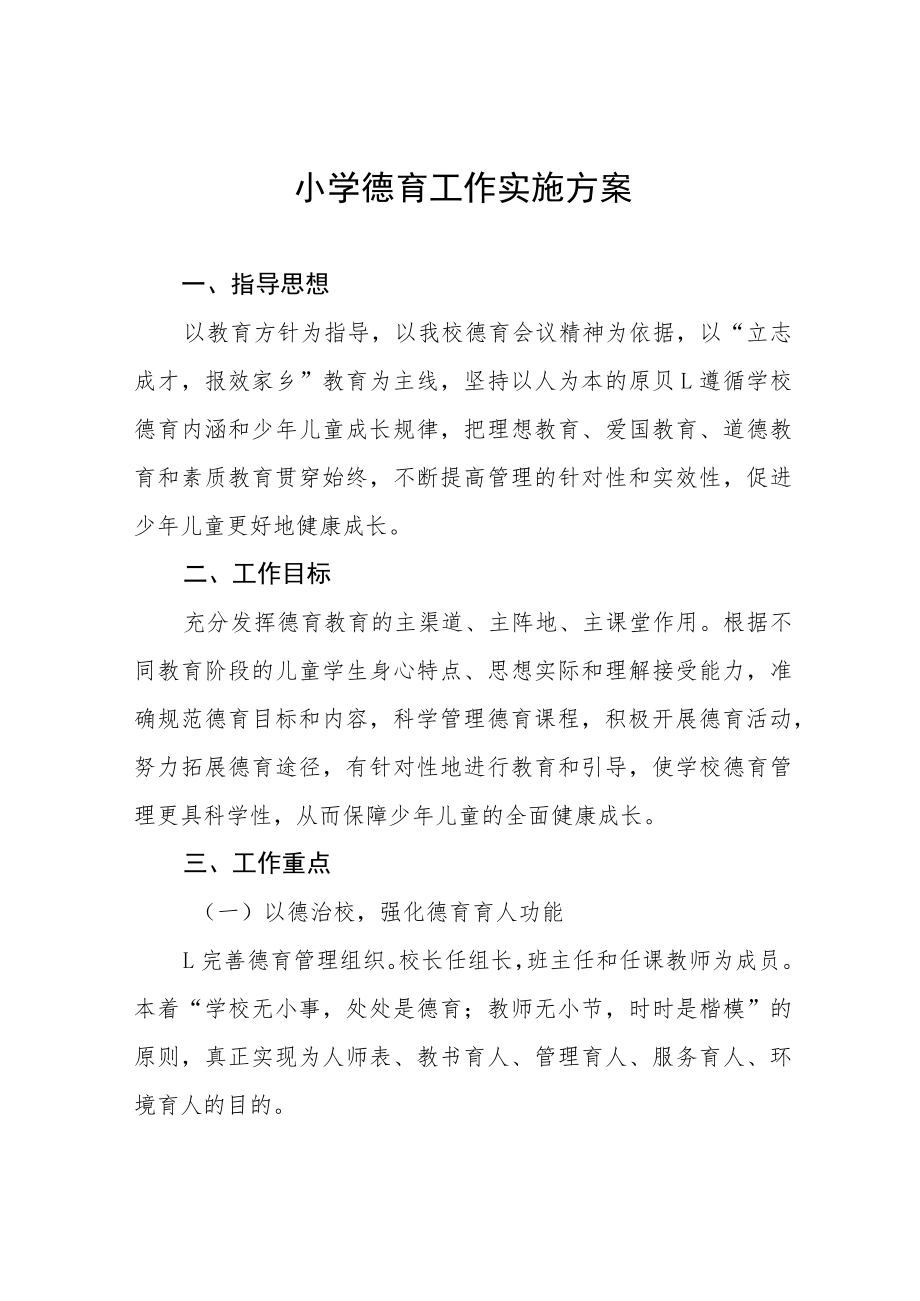 小学德育工作实施方案

一、指导思想

以教育方针为指导，以我校德育会议精神为依据，以“立志成才，报效家乡”教育为主线，坚持以人为本的原贝L遵循学校德育内涵和少年儿童成长规律，把理想教育、爱国教育、道德教育和素质教育贯穿始终，不断提高管理的针对性和实效性，促进少年儿童更好地健康成长。

二、工作目标

充分发挥德育教育的主渠道、主阵地、主课堂作用。根据不同教育阶段的儿童学生身心特点、思想实际和理解接受能力，准确规范德育目标和内容，科学管理德育课程，积极开展德育活动，努力拓展德育途径，有针对性地进行教育和引导，使学校德育管理更具科学性，从而保障少年儿童的全面健康成长。

三、工作重点

（一）以德治校，强化德育育人功能

L完善德育管理组织。校长任组长，班主任和任课教师为成员。本着“学校无小事，处处是德育；教师无小节，时时是楷模”的原则，真正实现为人师表、教书育人、管理育人、服务育人、环境育人的目的。